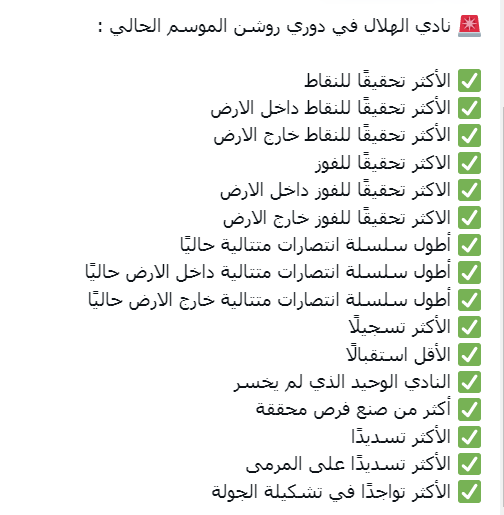 🚨 نادي الهلال في دوري روشن الموسم الحالي :

✅ الأكثر تحقيقًا للنقاط
✅ الأكثر تحقيقًا للنقاط داخل الارض
✅ الأكثر تحقيقًا للنقاط خارج الارض
✅ الاكثر تحقيقًا للفوز
✅ الاكثر تحقيقًا للفوز داخل الارض
✅ الاكثر تحقيقًا للفوز خارج الارض
✅ أطول سلسلة انتصارات متتالية حاليًا
✅ أطول سلسلة انتصارات متتالية داخل الارض حاليًا
✅ أطول سلسلة انتصارات متتالية خارج الارض حاليًا
✅ الأكثر تسجيلًا
✅ الأقل استقبالًا
✅ النادي الوحيد الذي لم يخسر
✅ أكثر من صنع فرص محققة
✅ الأكثر تسديدًا
✅ الأكثر تسديدًا على المرمى
✅ الأكثر تواجدًا في تشكيلة الجولة